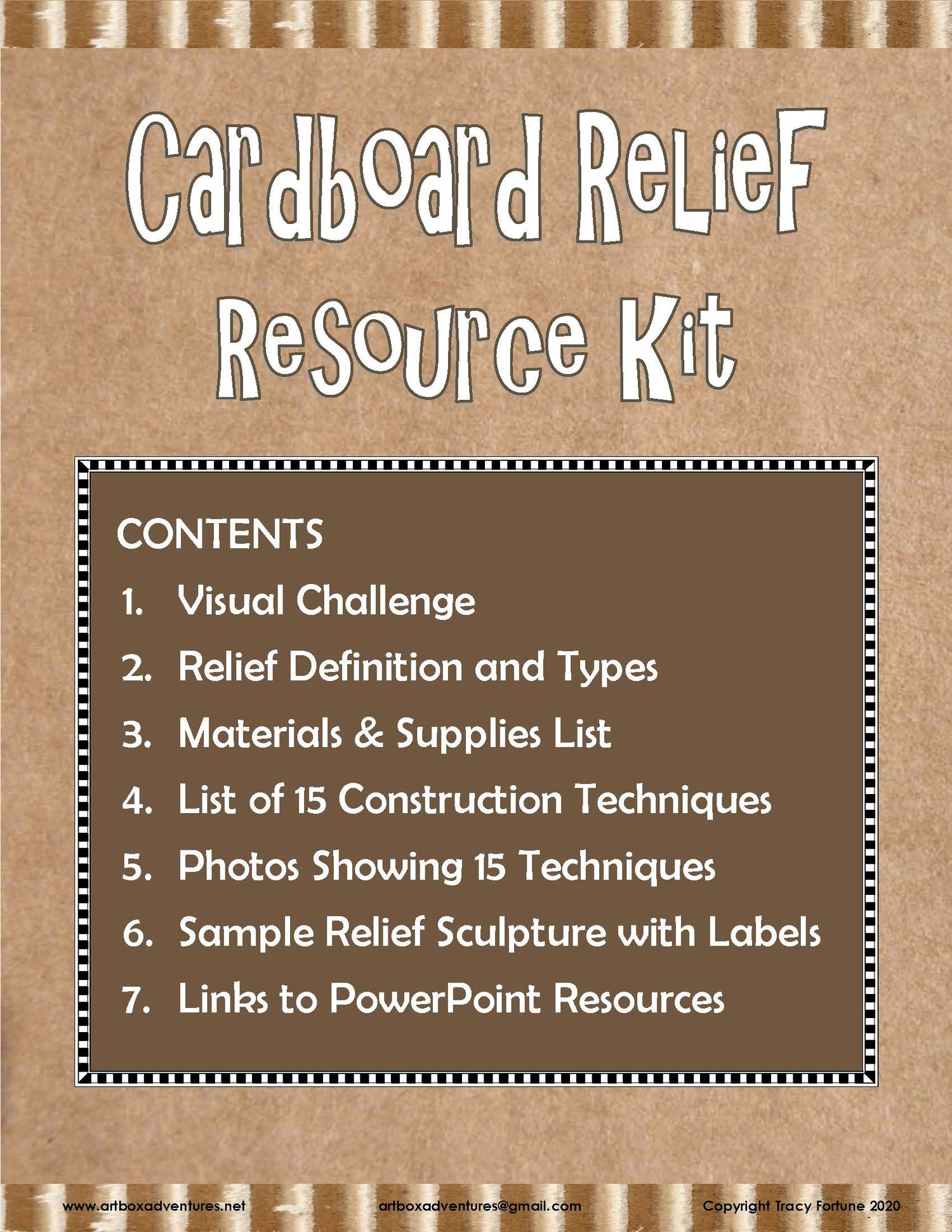 Cardboard Relief Resource Kit

CONTENTS

1. Visual Challenge
2. Relief Definition and Types
3. Materials & Supplies List
4. List of 15 Construction Techniques
5. Photos Showing 15 Techniques
6. Sample Relief Sculpture with Labels
7. Links to PowerPoint Resources

www.artboxadventures.net artboxadventures@gmail.com Copyright Tracy Fortune 2020